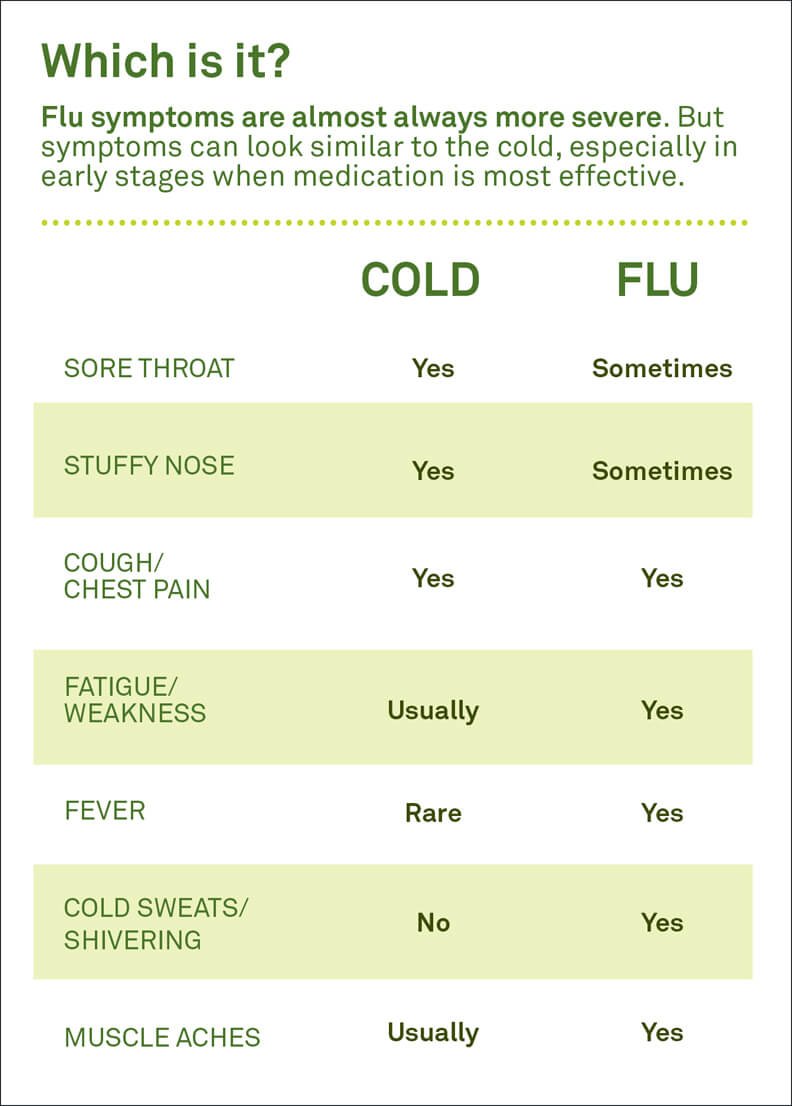 Which is it?

Flu symptoms are almost always more severe. But symptoms can look similar to the cold, especially in early stages when medication is most effective.

| | COLD | FLU |
|---|---|---|
| SORE THROAT | Yes | Sometimes |
| STUFFY NOSE | Yes | Sometimes |
| COUGH/ CHEST PAIN | Yes | Yes |
| FATIGUE/ WEAKNESS | Usually | Yes |
| FEVER | Rare | Yes |
| COLD SWEATS/ SHIVERING | No | Yes |
| MUSCLE ACHES | Usually | Yes |